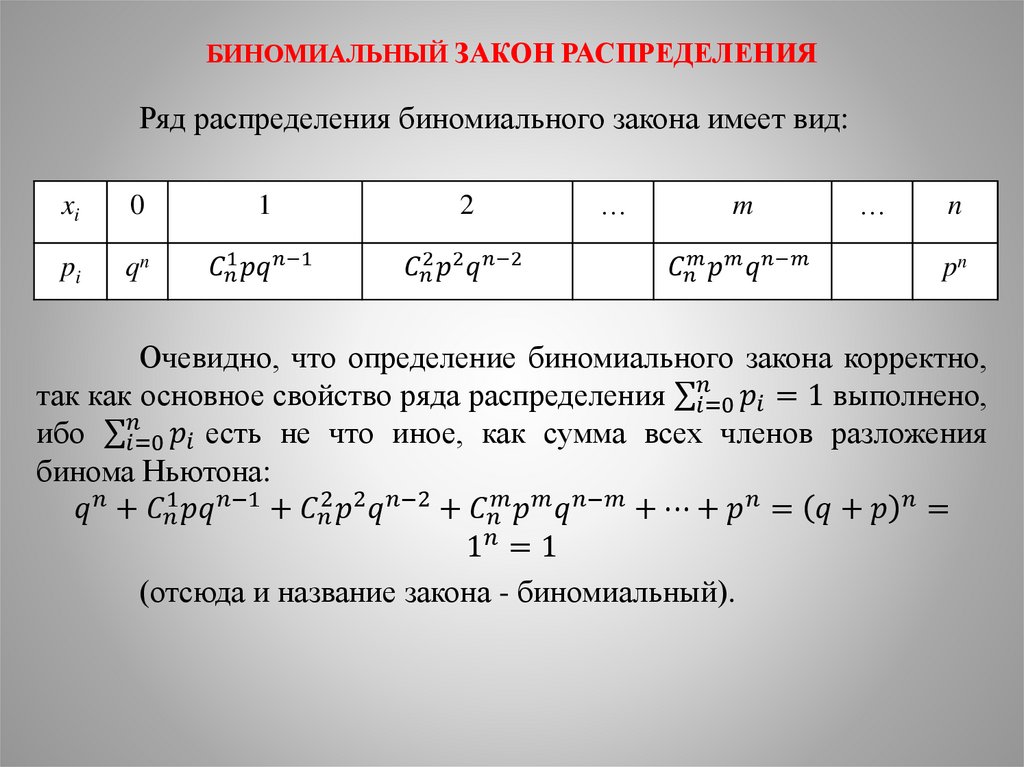 БИНОМИАЛЬНЫЙ ЗАКОН РАСПРЕДЕЛЕНИЯ

Ряд распределения биномиального закона имеет вид:

| $x_i$ | 0 | 1 | 2 | … | $m$ | … | $n$ |
|---|---|---|---|---|---|---|---|
| $p_i$ | $q^n$ | $C_n^1 pq^{n-1}$ | $C_n^2 p^2 q^{n-2}$ | | $C_n^m p^m q^{n-m}$ | | $p^n$ |

Очевидно, что определение биномиального закона корректно, так как основное свойство ряда распределения $\sum_{i=0}^{n} p_i = 1$ выполнено, ибо $\sum_{i=0}^{n} p_i$ есть не что иное, как сумма всех членов разложения бинома Ньютона:

$q^n + C_n^1 pq^{n-1} + C_n^2 p^2 q^{n-2} + C_n^m p^m q^{n-m} + \cdots + p^n = (q+p)^n = 1^n = 1$

(отсюда и название закона - биномиальный).